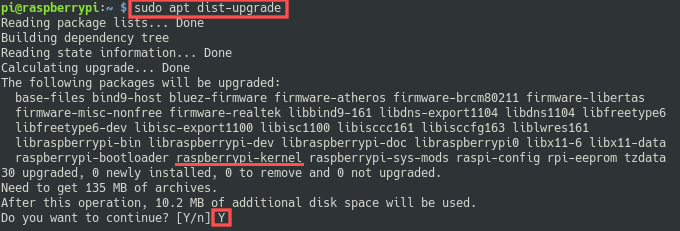 pi@raspberrypi:~ $ sudo apt dist-upgrade
Reading package lists... Done
Building dependency tree
Reading state information... Done
Calculating upgrade... Done
The following packages will be upgraded:
  base-files bind9-host bluez-firmware firmware-atheros firmware-brcm80211 firmware-libertas
  firmware-misc-nonfree firmware-realtek libbind9-161 libdns-export1104 libdns1104 libfreetype6
  libfreetype6-dev libisc-export1100 libisc1100 libisccc161 libisccfg163 liblwres161
  libraspberrypi-bin libraspberrypi-dev libraspberrypi-doc libraspberrypi0 libx11-6 libx11-data
  raspberrypi-bootloader raspberrypi-kernel raspberrypi-sys-mods raspi-config rpi-eeprom tzdata
30 upgraded, 0 newly installed, 0 to remove and 0 not upgraded.
Need to get 135 MB of archives.
After this operation, 10.2 MB of additional disk space will be used.
Do you want to continue? [Y/n] Y